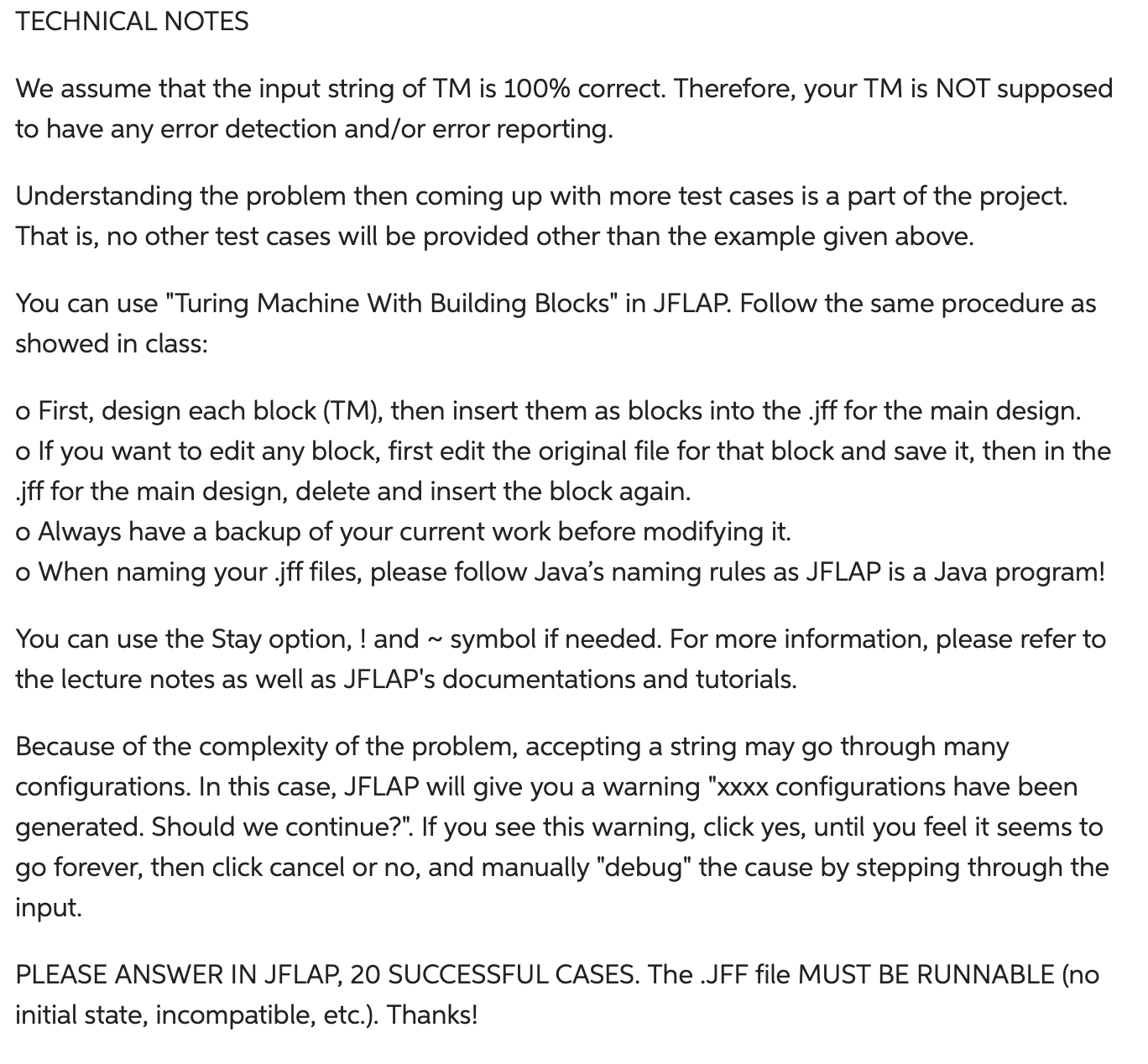 TECHNICAL NOTES

We assume that the input string of TM is 100% correct. Therefore, your TM is NOT supposed to have any error detection and/or error reporting.

Understanding the problem then coming up with more test cases is a part of the project. That is, no other test cases will be provided other than the example given above.

You can use "Turing Machine With Building Blocks" in JFLAP. Follow the same procedure as showed in class:

o First, design each block (TM), then insert them as blocks into the .jff for the main design.
o If you want to edit any block, first edit the original file for that block and save it, then in the .jff for the main design, delete and insert the block again.
o Always have a backup of your current work before modifying it.
o When naming your .jff files, please follow Java's naming rules as JFLAP is a Java program!

You can use the Stay option, ! and ~ symbol if needed. For more information, please refer to the lecture notes as well as JFLAP's documentations and tutorials.

Because of the complexity of the problem, accepting a string may go through many configurations. In this case, JFLAP will give you a warning "xxxx configurations have been generated. Should we continue?". If you see this warning, click yes, until you feel it seems to go forever, then click cancel or no, and manually "debug" the cause by stepping through the input.

PLEASE ANSWER IN JFLAP, 20 SUCCESSFUL CASES. The .JFF file MUST BE RUNNABLE (no initial state, incompatible, etc.). Thanks!